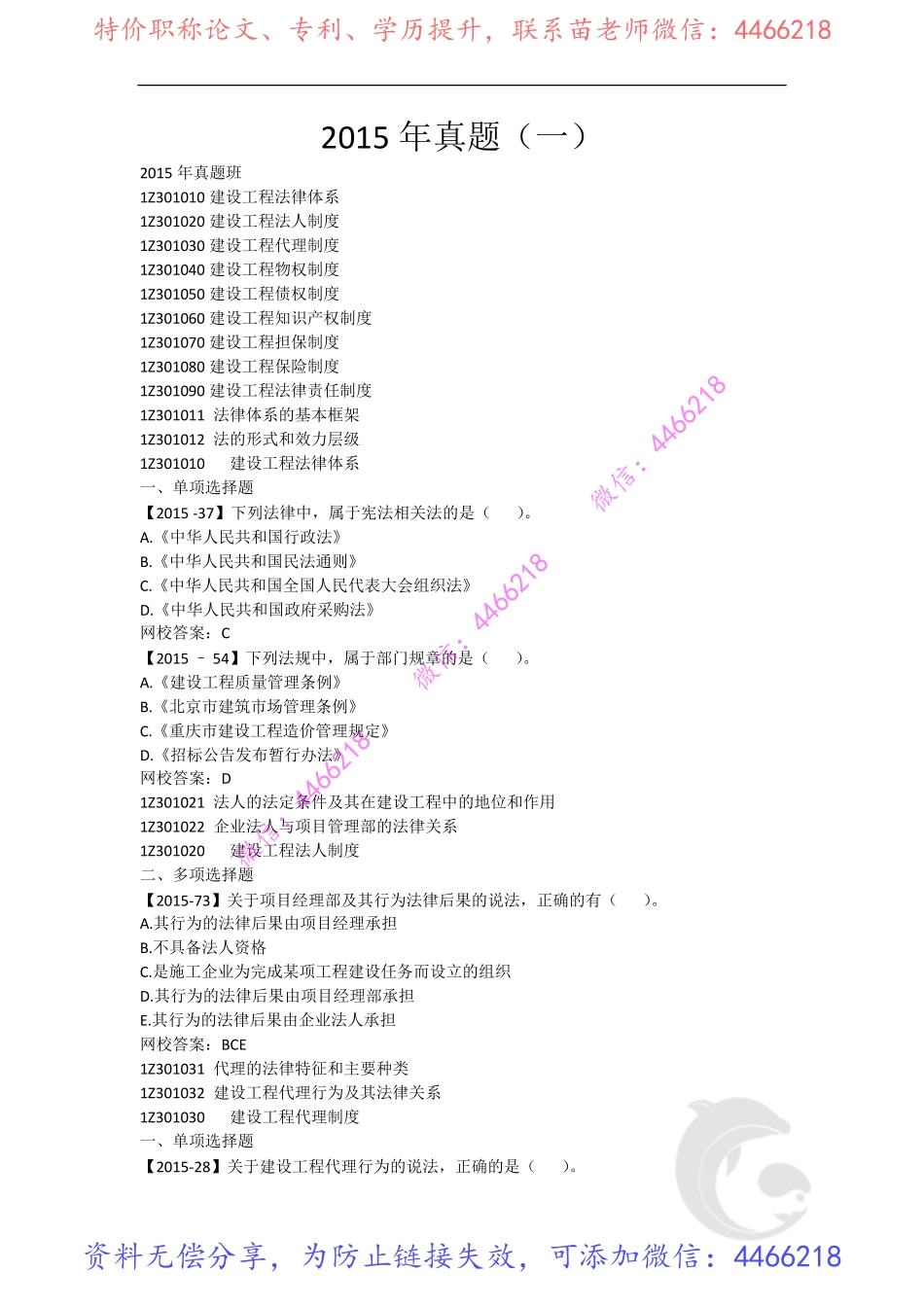 特价职称论文、专利、学历提升，联系苗老师微信：4466218

2015 年真题（一）

2015 年真题班
1Z301010 建设工程法律体系
1Z301020 建设工程法人制度
1Z301030 建设工程代理制度
1Z301040 建设工程物权制度
1Z301050 建设工程债权制度
1Z301060 建设工程知识产权制度
1Z301070 建设工程担保制度
1Z301080 建设工程保险制度
1Z301090 建设工程法律责任制度
1Z301011 法律体系的基本框架
1Z301012 法的形式和效力层级
1Z301010 建设工程法律体系
一、单项选择题
【2015 -37】下列法律中，属于宪法相关法的是（ ）。
A.《中华人民共和国行政法》
B.《中华人民共和国民法通则》
C.《中华人民共和国全国人民代表大会组织法》
D.《中华人民共和国政府采购法》
网校答案：C
【2015 – 54】下列法规中，属于部门规章的是（ ）。
A.《建设工程质量管理条例》
B.《北京市建筑市场管理条例》
C.《重庆市建设工程造价管理规定》
D.《招标公告发布暂行办法》
网校答案：D
1Z301021 法人的法定条件及其在建设工程中的地位和作用
1Z301022 企业法人与项目管理部的法律关系
1Z301020 建设工程法人制度
二、多项选择题
【2015-73】关于项目经理部及其行为法律后果的说法，正确的有（ ）。
A.其行为的法律后果由项目经理承担
B.不具备法人资格
C.是施工企业为完成某项工程建设任务而设立的组织
D.其行为的法律后果由项目经理部承担
E.其行为的法律后果由企业法人承担
网校答案：BCE
1Z301031 代理的法律特征和主要种类
1Z301032 建设工程代理行为及其法律关系
1Z301030 建设工程代理制度
一、单项选择题
【2015-28】关于建设工程代理行为的说法，正确的是（ ）。

微信：4466218
微信：4466218
微信：4466218

资料无偿分享，为防止链接失效，可添加微信：4466218